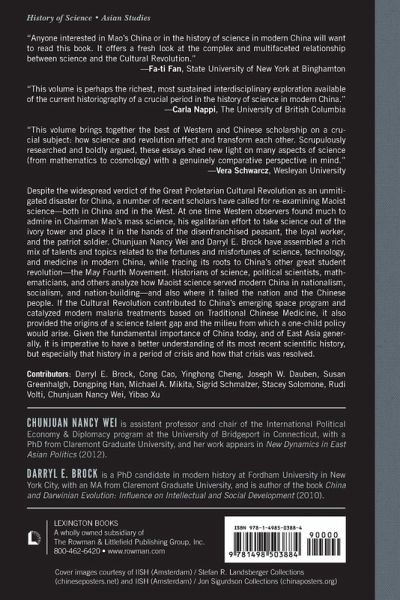 History of Science • Asian Studies

"Anyone interested in Mao's China or in the history of science in modern China will want to read this book. It offers a fresh look at the complex and multifaceted relationship between science and the Cultural Revolution."
—Fa-ti Fan, State University of New York at Binghamton

"This volume is perhaps the richest, most sustained interdisciplinary exploration available of the current historiography of a crucial period in the history of science in modern China."
—Carla Nappi, The University of British Columbia

"This volume brings together the best of Western and Chinese scholarship on a crucial subject: how science and revolution affect and transform each other. Scrupulously researched and boldly argued, these essays shed new light on many aspects of science (from mathematics to cosmology) with a genuinely comparative perspective in mind."
—Vera Schwarcz, Wesleyan University

Despite the widespread verdict of the Great Proletarian Cultural Revolution as an unmitigated disaster for China, a number of recent scholars have called for re-examining Maoist science—both in China and in the West. At one time Western observers found much to admire in Chairman Mao's mass science, his egalitarian effort to take science out of the ivory tower and place it in the hands of the disenfranchised peasant, the loyal worker, and the patriot soldier. Chunjuan Nancy Wei and Darryl E. Brock have assembled a rich mix of talents and topics related to the fortunes and misfortunes of science, technology, and medicine in modern China, while tracing its roots to China's other great student revolution—the May Fourth Movement. Historians of science, political scientists, mathematicians, and others analyze how Maoist science served modern China in nationalism, socialism, and nation-building—and also where it failed the nation and the Chinese people. If the Cultural Revolution contributed to China's emerging space program and catalyzed modern malaria treatments based on Traditional Chinese Medicine, it also provided the origins of a science talent gap and the milieu from which a one-child policy would arise. Given the fundamental importance of China today, and of East Asia generally, it is imperative to have a better understanding of its most recent scientific history, but especially that history in a period of crisis and how that crisis was resolved.

Contributors: Darryl E. Brock, Cong Cao, Yinghong Cheng, Joseph W. Dauben, Susan Greenhalgh, Dongping Han, Michael A. Mikita, Sigrid Schmalzer, Stacey Solomone, Rudi Volti, Chunjuan Nancy Wei, Yibao Xu

CHUNJUAN NANCY WEI is assistant professor and chair of the International Political Economy & Diplomacy program at the University of Bridgeport in Connecticut, with a PhD from Claremont Graduate University, and her work appears in New Dynamics in East Asian Politics (2012).

DARRYL E. BROCK is a PhD candidate in modern history at Fordham University in New York City, with an MA from Claremont Graduate University, and is author of the book China and Darwinian Evolution: Influence on Intellectual and Social Development (2010).

LEXINGTON BOOKS
A wholly owned subsidiary of
The Rowman & Littlefield Publishing Group, Inc.
800-462-6420 • www.rowman.com

ISBN 978-1-4985-0388-4
90000
9 781498 503884

Cover images courtesy of IISH (Amsterdam) / Stefan R. Landsberger Collections (chineseposters.net) and IISH (Amsterdam) / Jon Sigurdson Collections (chinaposters.org)